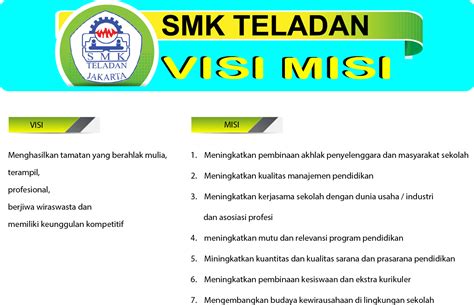 SMK
TELADAN
JAKARTA

SMK TELADAN

VISI MISI

VISI

Menghasilkan tamatan yang berahlak mulia,
terampil,
profesional,
berjiwa wiraswasta dan
memiliki keunggulan kompetitif

MISI

1. Meningkatkan pembinaan akhlak penyelenggara dan masyarakat sekolah
2. Meningkatkan kualitas manajemen pendidikan
3. Meningkatkan kerjasama sekolah dengan dunia usaha / industri dan asosiasi profesi
4. meningkatkan mutu dan relevansi program pendidikan
5. Miningkatkan kuantitas dan kualitas sarana dan prasarana pendidikan
6. Meningkatkan pembinaan kesiswaan dan ekstra kurikuler
7. Mengembangkan budaya kewirausahaan di lingkungan sekolah